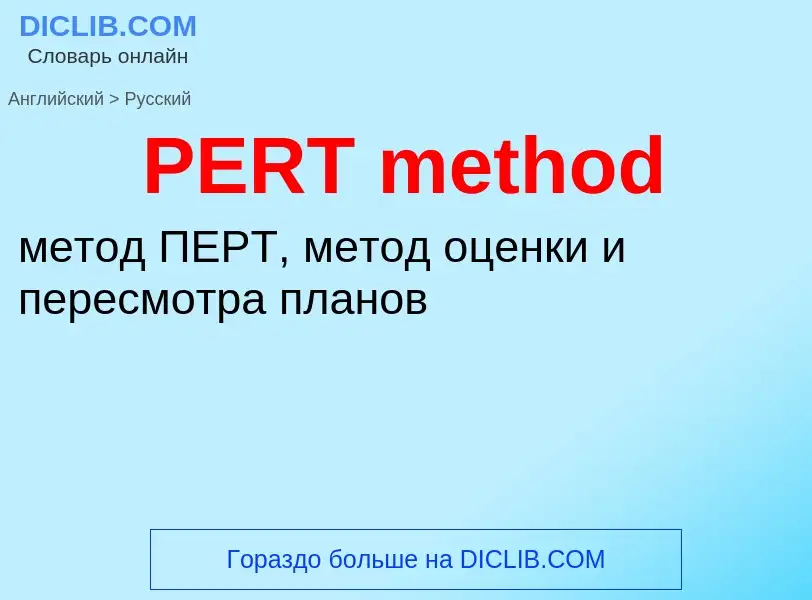 DICLIB.COM
Словарь онлайн

Английский > Русский

PERT method

метод ПЕРТ, метод оценки и пересмотра планов

Гораздо больше на DICLIB.COM